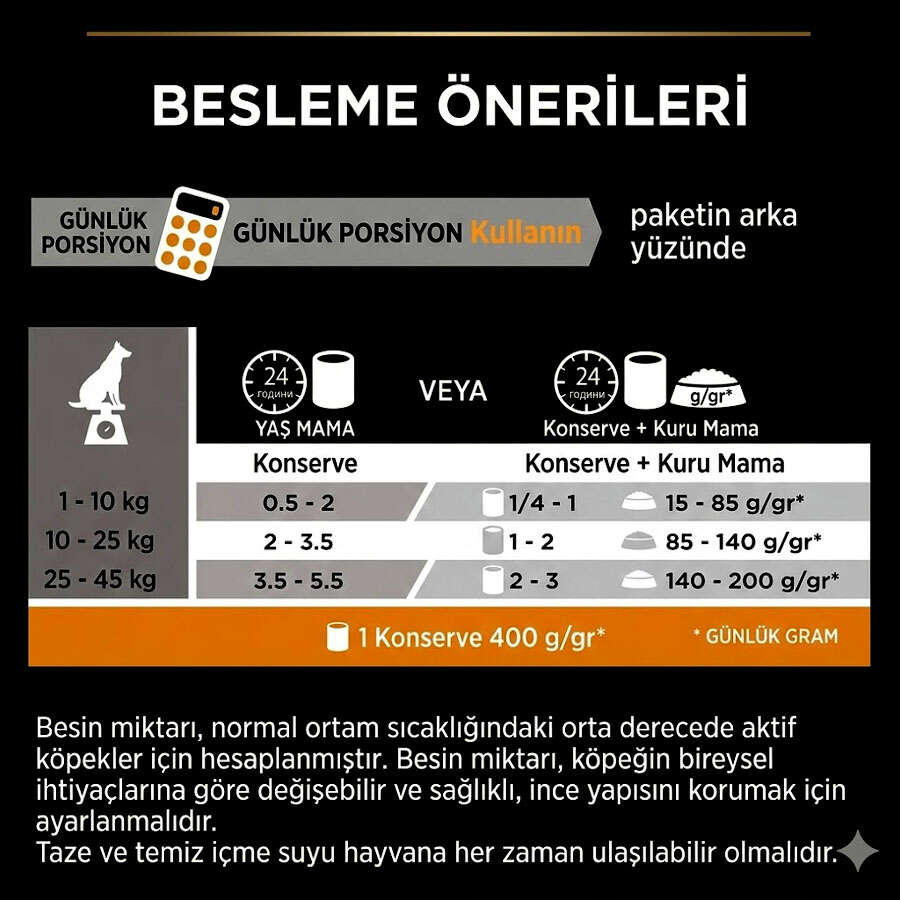 BESLEME ÖNERİLERİ

GÜNLÜK PORSİYON

GÜNLÜK PORSİYON Kullanın

paketin arka yüzünde

24 години

YAŞ MAMA

VEYA

24 години

g/gr*

Konserve + Kuru Mama

| | Konserve | Konserve + Kuru Mama | |
|---|---|---|---|
| 1 - 10 kg | 0.5 - 2 | 1/4 - 1 | 15 - 85 g/gr* |
| 10 - 25 kg | 2 - 3.5 | 1 - 2 | 85 - 140 g/gr* |
| 25 - 45 kg | 3.5 - 5.5 | 2 - 3 | 140 - 200 g/gr* |

1 Konserve 400 g/gr*

* GÜNLÜK GRAM

Besin miktarı, normal ortam sıcaklığındaki orta derecede aktif köpekler için hesaplanmıştır. Besin miktarı, köpeğin bireysel ihtiyaçlarına göre değişebilir ve sağlıklı, ince yapısını korumak için ayarlanmalıdır.
Taze ve temiz içme suyu hayvana her zaman ulaşılabilir olmalıdır.